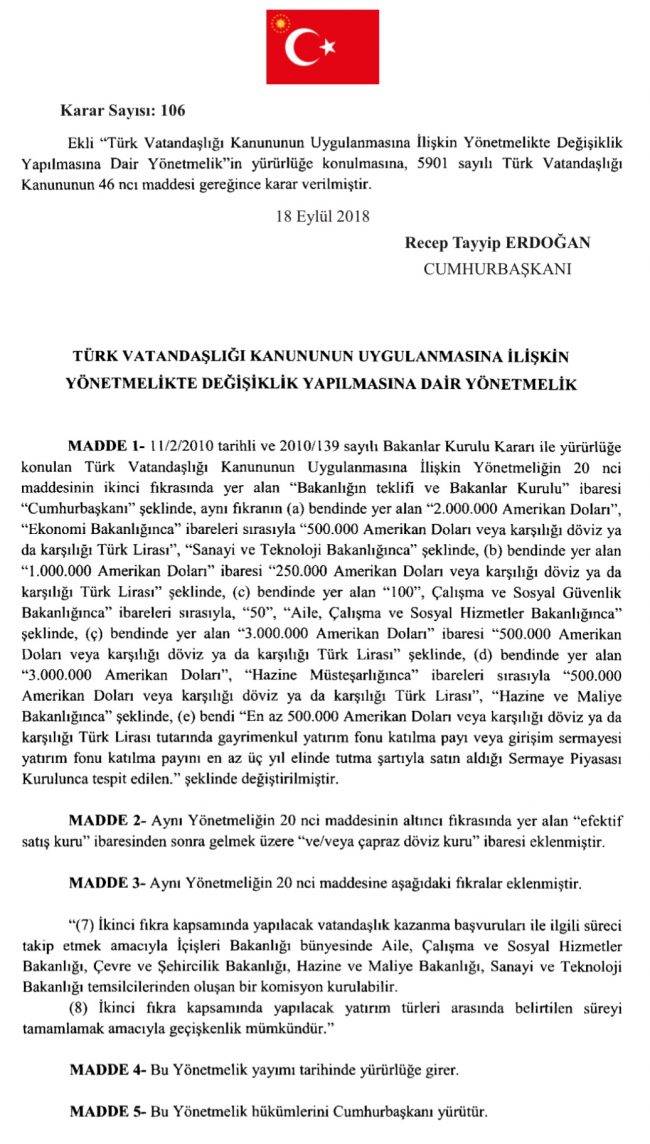 Karar Sayısı: 106

Ekli "Türk Vatandaşlığı Kanununun Uygulanmasına İlişkin Yönetmelikte Değişiklik Yapılmasına Dair Yönetmelik"in yürürlüğe konulmasına, 5901 sayılı Türk Vatandaşlığı Kanununun 46 ncı maddesi gereğince karar verilmiştir.

18 Eylül 2018

Recep Tayyip ERDOĞAN
CUMHURBAŞKANI

TÜRK VATANDAŞLIĞI KANUNUNUN UYGULANMASINA İLİŞKİN YÖNETMELİKTE DEĞİŞİKLİK YAPILMASINA DAİR YÖNETMELİK

MADDE 1- 11/2/2010 tarihli ve 2010/139 sayılı Bakanlar Kurulu Kararı ile yürürlüğe konulan Türk Vatandaşlığı Kanununun Uygulanmasına İlişkin Yönetmeliğin 20 nci maddesinin ikinci fıkrasında yer alan "Bakanlığın teklifi ve Bakanlar Kurulu" ibaresi "Cumhurbaşkanı" şeklinde, aynı fıkranın (a) bendinde yer alan "2.000.000 Amerikan Doları", "Ekonomi Bakanlığınca" ibareleri sırasıyla "500.000 Amerikan Doları veya karşılığı döviz ya da karşılığı Türk Lirası", "Sanayi ve Teknoloji Bakanlığınca" şeklinde, (b) bendinde yer alan "1.000.000 Amerikan Doları" ibaresi "250.000 Amerikan Doları veya karşılığı döviz ya da karşılığı Türk Lirası" şeklinde, (c) bendinde yer alan "100", Çalışma ve Sosyal Güvenlik Bakanlığınca" ibareleri sırasıyla, "50", "Aile, Çalışma ve Sosyal Hizmetler Bakanlığınca" şeklinde, (ç) bendinde yer alan "3.000.000 Amerikan Doları" ibaresi "500.000 Amerikan Doları veya karşılığı döviz ya da karşılığı Türk Lirası" şeklinde, (d) bendinde yer alan "3.000.000 Amerikan Doları", "Hazine Müsteşarlığınca" ibareleri sırasıyla "500.000 Amerikan Doları veya karşılığı döviz ya da karşılığı Türk Lirası", "Hazine ve Maliye Bakanlığınca" şeklinde, (e) bendi "En az 500.000 Amerikan Doları veya karşılığı döviz ya da karşılığı Türk Lirası tutarında gayrimenkul yatırım fonu katılma payı veya girişim sermayesi yatırım fonu katılma payını en az üç yıl elinde tutma şartıyla satın aldığı Sermaye Piyasası Kurulunca tespit edilen." şeklinde değiştirilmiştir.

MADDE 2- Aynı Yönetmeliğin 20 nci maddesinin altıncı fıkrasında yer alan "efektif satış kuru" ibaresinden sonra gelmek üzere "ve/veya çapraz döviz kuru" ibaresi eklenmiştir.

MADDE 3- Aynı Yönetmeliğin 20 nci maddesine aşağıdaki fıkralar eklenmiştir.

"(7) İkinci fıkra kapsamında yapılacak vatandaşlık kazanma başvuruları ile ilgili süreci takip etmek amacıyla İçişleri Bakanlığı bünyesinde Aile, Çalışma ve Sosyal Hizmetler Bakanlığı, Çevre ve Şehircilik Bakanlığı, Hazine ve Maliye Bakanlığı, Sanayi ve Teknoloji Bakanlığı temsilcilerinden oluşan bir komisyon kurulabilir.

(8) İkinci fıkra kapsamında yapılacak yatırım türleri arasında belirtilen süreyi tamamlamak amacıyla geçişkenlik mümkündür."

MADDE 4- Bu Yönetmelik yayımı tarihinde yürürlüğe girer.

MADDE 5- Bu Yönetmelik hükümlerini Cumhurbaşkanı yürütür.